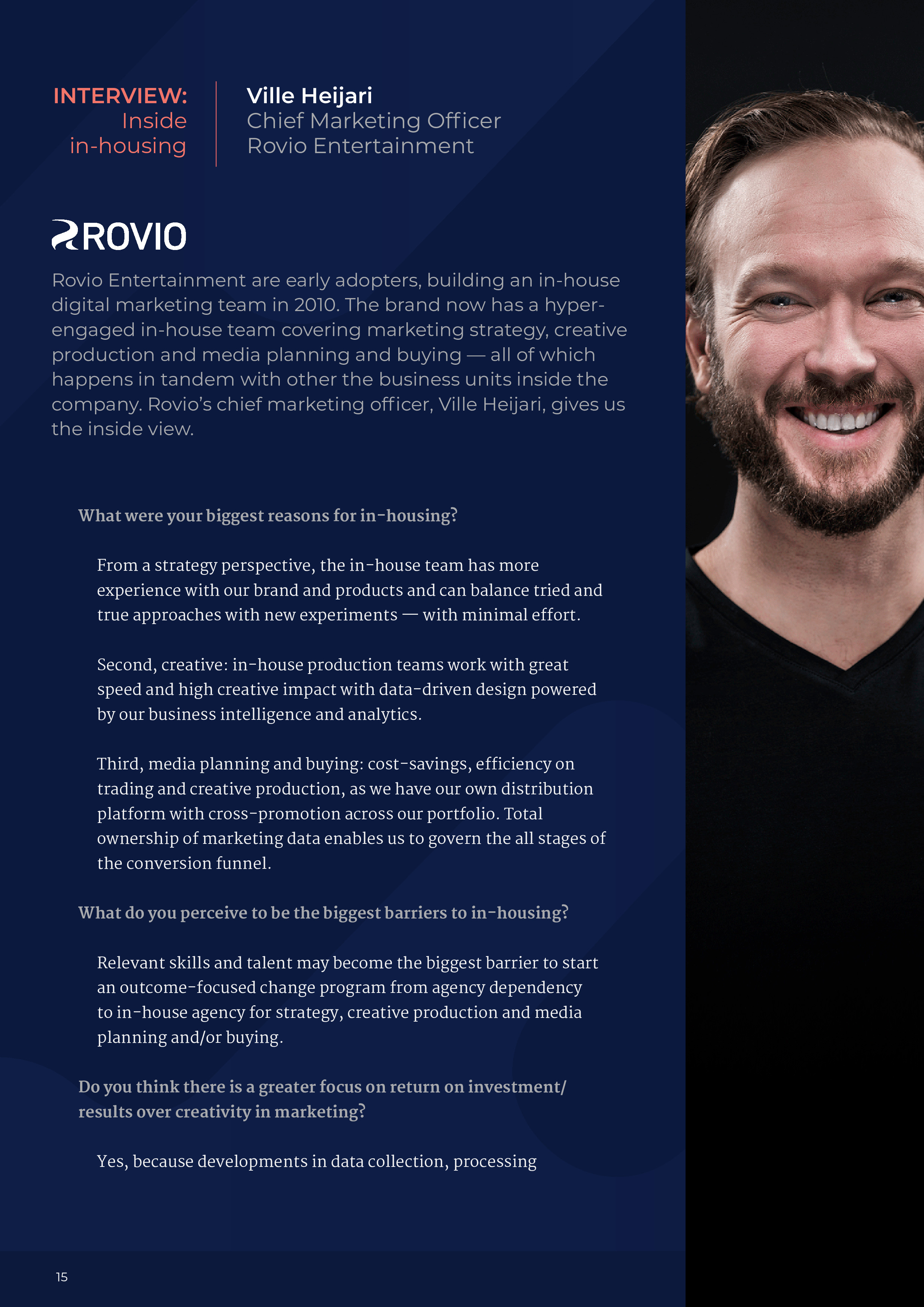 INTERVIEW:
Inside
in-housing

Ville Heijari
Chief Marketing Officer
Rovio Entertainment

ROVIO

Rovio Entertainment are early adopters, building an in-house digital marketing team in 2010. The brand now has a hyper-engaged in-house team covering marketing strategy, creative production and media planning and buying — all of which happens in tandem with other the business units inside the company. Rovio's chief marketing officer, Ville Heijari, gives us the inside view.

What were your biggest reasons for in-housing?

From a strategy perspective, the in-house team has more experience with our brand and products and can balance tried and true approaches with new experiments — with minimal effort.

Second, creative: in-house production teams work with great speed and high creative impact with data-driven design powered by our business intelligence and analytics.

Third, media planning and buying: cost-savings, efficiency on trading and creative production, as we have our own distribution platform with cross-promotion across our portfolio. Total ownership of marketing data enables us to govern the all stages of the conversion funnel.

What do you perceive to be the biggest barriers to in-housing?

Relevant skills and talent may become the biggest barrier to start an outcome-focused change program from agency dependency to in-house agency for strategy, creative production and media planning and/or buying.

Do you think there is a greater focus on return on investment/ results over creativity in marketing?

Yes, because developments in data collection, processing

15